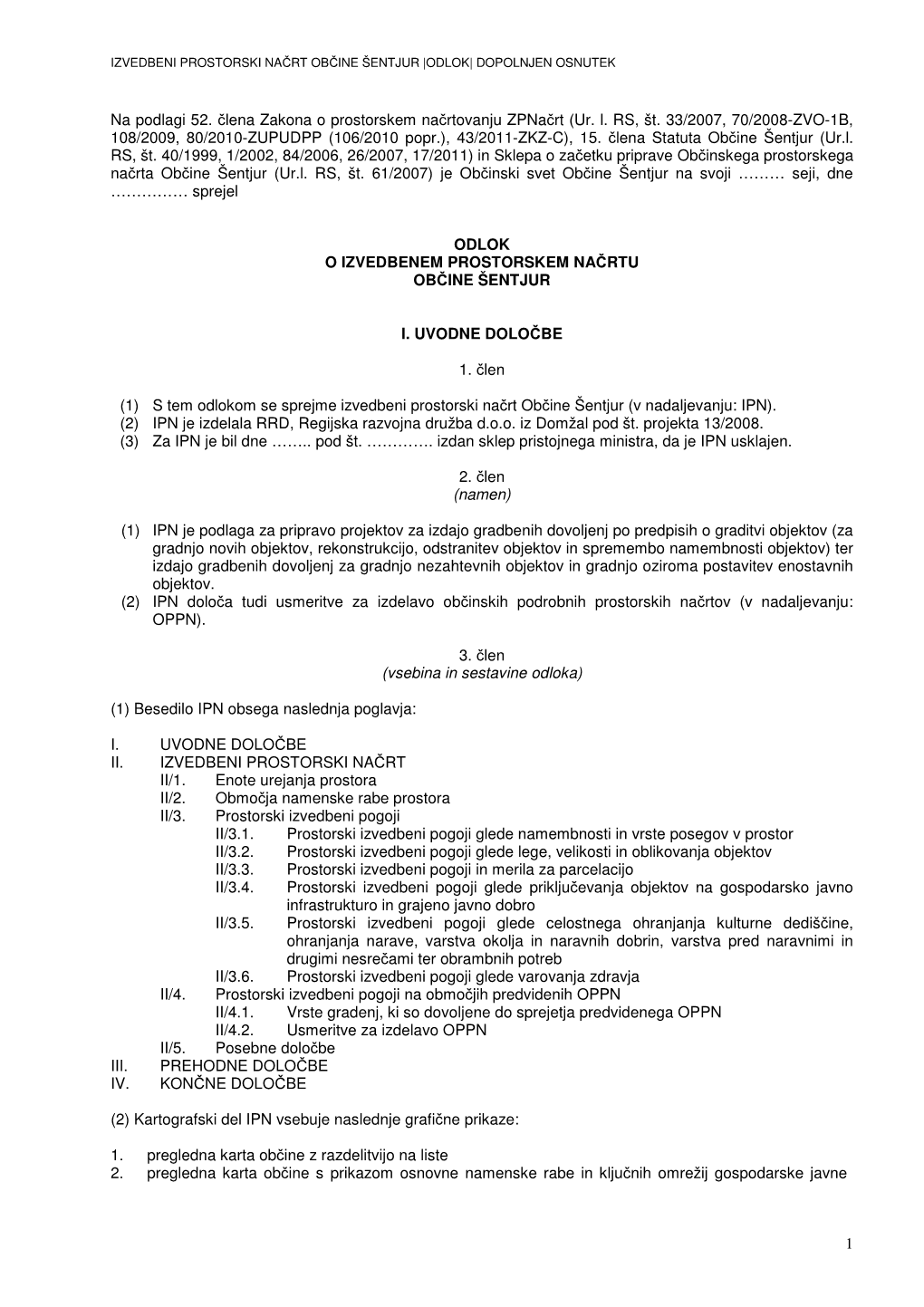 IZVEDBENI PROSTORSKI NAČRT OBČINE ŠENTJUR |ODLOK| DOPOLNJEN OSNUTEK

Na podlagi 52. člena Zakona o prostorskem načrtovanju ZPNačrt (Ur. l. RS, št. 33/2007, 70/2008-ZVO-1B, 108/2009, 80/2010-ZUPUDPP (106/2010 popr.), 43/2011-ZKZ-C), 15. člena Statuta Občine Šentjur (Ur.l. RS, št. 40/1999, 1/2002, 84/2006, 26/2007, 17/2011) in Sklepa o začetku priprave Občinskega prostorskega načrta Občine Šentjur (Ur.l. RS, št. 61/2007) je Občinski svet Občine Šentjur na svoji ……… seji, dne …………… sprejel

ODLOK
O IZVEDBENEM PROSTORSKEM NAČRTU
OBČINE ŠENTJUR

I. UVODNE DOLOČBE

1. člen

(1) S tem odlokom se sprejme izvedbeni prostorski načrt Občine Šentjur (v nadaljevanju: IPN).
(2) IPN je izdelala RRD, Regijska razvojna družba d.o.o. iz Domžal pod št. projekta 13/2008.
(3) Za IPN je bil dne …….. pod št. …………. izdan sklep pristojnega ministra, da je IPN usklajen.

2. člen
(namen)

(1) IPN je podlaga za pripravo projektov za izdajo gradbenih dovoljenj po predpisih o graditvi objektov (za gradnjo novih objektov, rekonstrukcijo, odstranitev objektov in spremembo namembnosti objektov) ter izdajo gradbenih dovoljenj za gradnjo nezahtevnih objektov in gradnjo oziroma postavitev enostavnih objektov.
(2) IPN določa tudi usmeritve za izdelavo občinskih podrobnih prostorskih načrtov (v nadaljevanju: OPPN).

3. člen
(vsebina in sestavine odloka)

(1) Besedilo IPN obsega naslednja poglavja:

I. UVODNE DOLOČBE
II. IZVEDBENI PROSTORSKI NAČRT
II/1. Enote urejanja prostora
II/2. Območja namenske rabe prostora
II/3. Prostorski izvedbeni pogoji
II/3.1. Prostorski izvedbeni pogoji glede namembnosti in vrste posegov v prostor
II/3.2. Prostorski izvedbeni pogoji glede lege, velikosti in oblikovanja objektov
II/3.3. Prostorski izvedbeni pogoji in merila za parcelacijo
II/3.4. Prostorski izvedbeni pogoji glede priključevanja objektov na gospodarsko javno infrastrukturo in grajeno javno dobro
II/3.5. Prostorski izvedbeni pogoji glede celostnega ohranjanja kulturne dediščine, ohranjanja narave, varstva okolja in naravnih dobrin, varstva pred naravnimi in drugimi nesrečami ter obrambnih potreb
II/3.6. Prostorski izvedbeni pogoji glede varovanja zdravja
II/4. Prostorski izvedbeni pogoji na območjih predvidenih OPPN
II/4.1. Vrste gradenj, ki so dovoljene do sprejetja predvidenega OPPN
II/4.2. Usmeritve za izdelavo OPPN
II/5. Posebne določbe
III. PREHODNE DOLOČBE
IV. KONČNE DOLOČBE

(2) Kartografski del IPN vsebuje naslednje grafične prikaze:

1. pregledna karta občine z razdelitvijo na liste
2. pregledna karta občine s prikazom osnovne namenske rabe in ključnih omrežij gospodarske javne

1